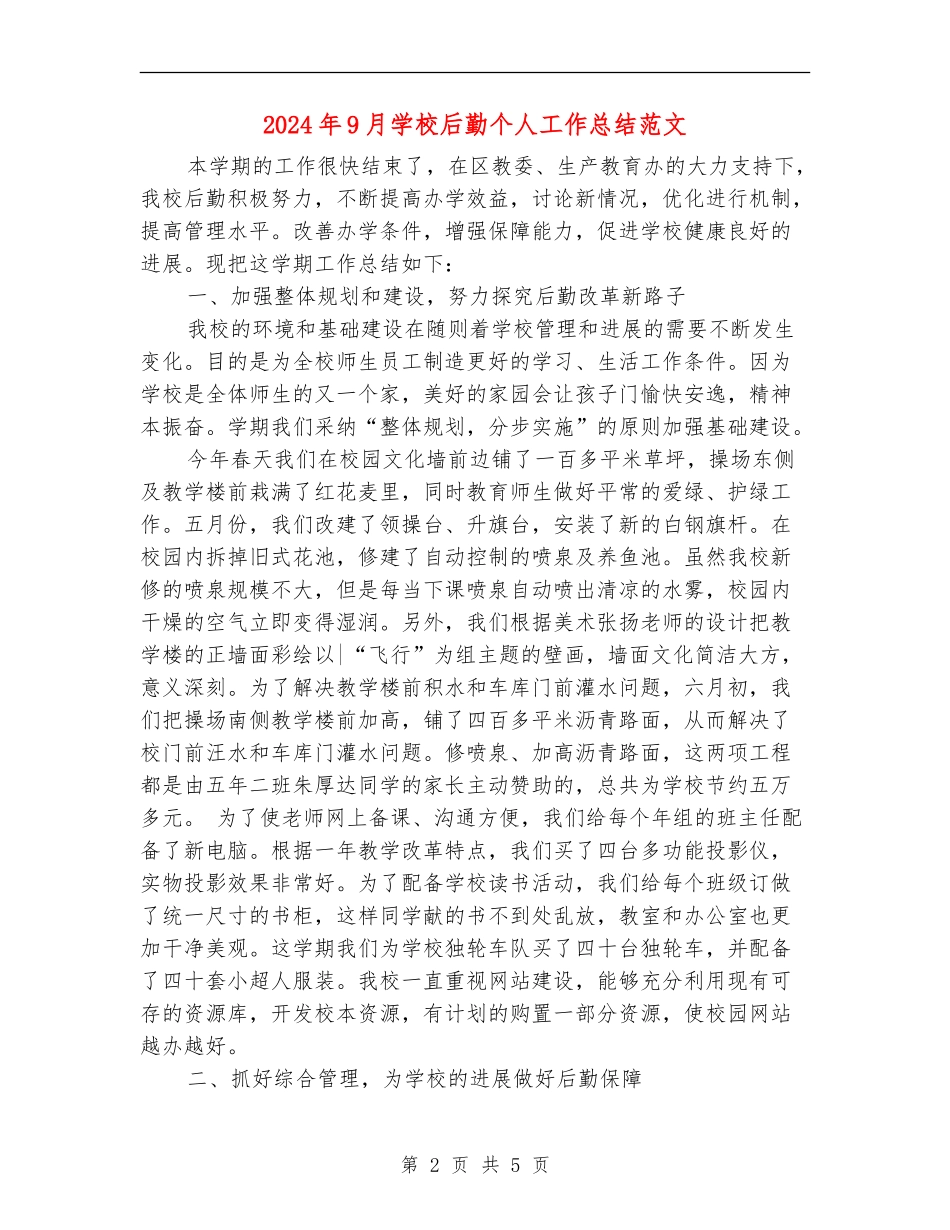 2024年9月学校后勤个人工作总结范文

本学期的工作很快结束了，在区教委、生产教育办的大力支持下，我校后勤积极努力，不断提高办学效益，讨论新情况，优化进行机制，提高管理水平。改善办学条件，增强保障能力，促进学校健康良好的进展。现把这学期工作总结如下：

一、加强整体规划和建设，努力探究后勤改革新路子

我校的环境和基础建设在随则着学校管理和进展的需要不断发生变化。目的是为全校师生员工制造更好的学习、生活工作条件。因为学校是全体师生的又一个家，美好的家园会让孩子门愉快安逸，精神本振奋。学期我们采纳“整体规划，分步实施”的原则加强基础建设。

今年春天我们在校园文化墙前边铺了一百多平米草坪，操场东侧及教学楼前栽满了红花麦里，同时教育师生做好平常的爱绿、护绿工作。五月份，我们改建了领操台、升旗台，安装了新的白钢旗杆。在校园内拆掉旧式花池，修建了自动控制的喷泉及养鱼池。虽然我校新修的喷泉规模不大，但是每当下课喷泉自动喷出清凉的水雾，校园内干燥的空气立即变得湿润。另外，我们根据美术张扬老师的设计把教学楼的正墙面彩绘以|“飞行”为组主题的壁画，墙面文化简洁大方，意义深刻。为了解决教学楼前积水和车库门前灌水问题，六月初，我们把操场南侧教学楼前加高，铺了四百多平米沥青路面，从而解决了校门前汪水和车库门灌水问题。修喷泉、加高沥青路面，这两项工程都是由五年二班朱厚达同学的家长主动赞助的，总共为学校节约五万多元。 为了使老师网上备课、沟通方便，我们给每个年组的班主任配备了新电脑。根据一年教学改革特点，我们买了四台多功能投影仪，实物投影效果非常好。为了配备学校读书活动，我们给每个班级订做了统一尺寸的书柜，这样同学献的书不到处乱放，教室和办公室也更加干净美观。这学期我们为学校独轮车队买了四十台独轮车，并配备了四十套小超人服装。我校一直重视网站建设，能够充分利用现有可存的资源库，开发校本资源，有计划的购置一部分资源，使校园网站越办越好。

二、抓好综合管理，为学校的进展做好后勤保障

第 2 页 共 5 页